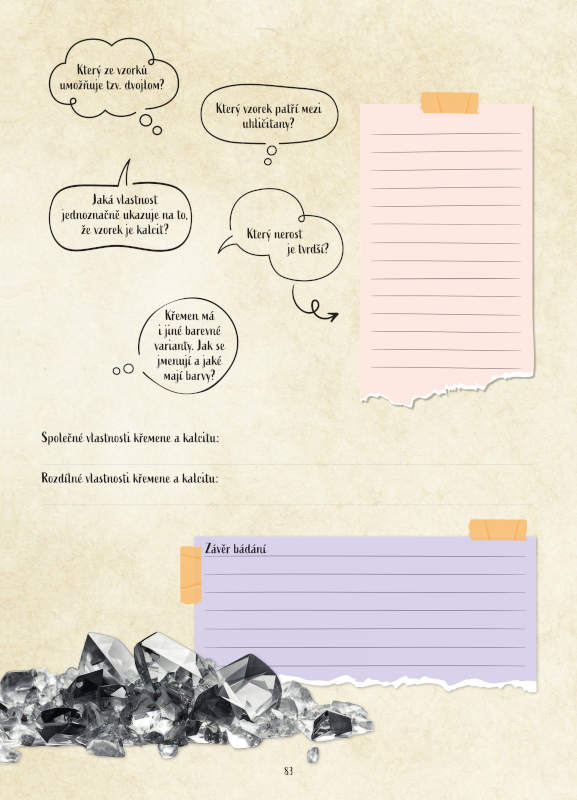 Který ze vzorků umožňuje tzv. dvojlom?

Který vzorek patří mezi uhličitany?

Jaká vlastnost jednoznačně ukazuje na to, že vzorek je kalcit?

Který nerost je tvrdší?

Křemen má i jiné barevné varianty. Jak se jmenují a jaké mají barvy?

Společné vlastnosti křemene a kalcitu:

Rozdílné vlastnosti křemene a kalcitu:

Závěr bádání

83